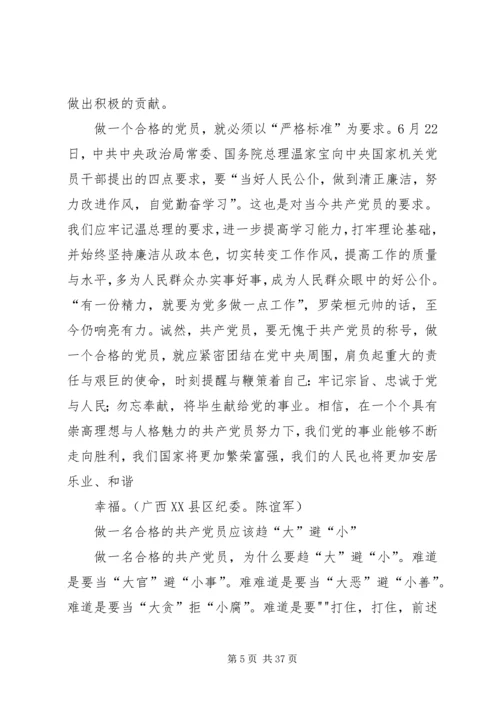 做出积极的贡献。

做一个合格的党员，就必须以“严格标准”为要求。6月22日，中共中央政治局常委、国务院总理温家宝向中央国家机关党员干部提出的四点要求，要“当好人民公仆，做到清正廉洁，努力改进作风，自觉勤奋学习”。这也是对当今共产党员的要求。我们应牢记温总理的要求，进一步提高学习能力，打牢理论基础，并始终坚持廉洁从政本色，切实转变工作作风，提高工作的质量与水平，多为人民群众办实事好事，成为人民群众眼中的好公仆。“有一份精力，就要为党多做一点工作”，罗荣桓元帅的话，至今仍响亮有力。诚然，共产党员，要无愧于共产党员的称号，做一个合格的党员，就应紧密团结在党中央周围，肩负起重大的责任与艰巨的使命，时刻提醒与鞭策着自己：牢记宗旨、忠诚于党与人民；勿忘奉献，将毕生献给党的事业。相信，在一个个具有崇高理想与人格魅力的共产党员努力下，我们党的事业能够不断走向胜利，我们国家将更加繁荣富强，我们的人民也将更加安居乐业、和谐

幸福。（广西XX县区纪委。陈谊军）

做一名合格的共产党员应该趋“大”避“小”

做一名合格的共产党员，为什么要趋“大”避“小”。难道是要当“大官”避“小事”。难难道是要当“大恶”避“小善”。难道是要当“大贪”拒“小腐”。难道是要""打住，打住，前述

第5页 共37页